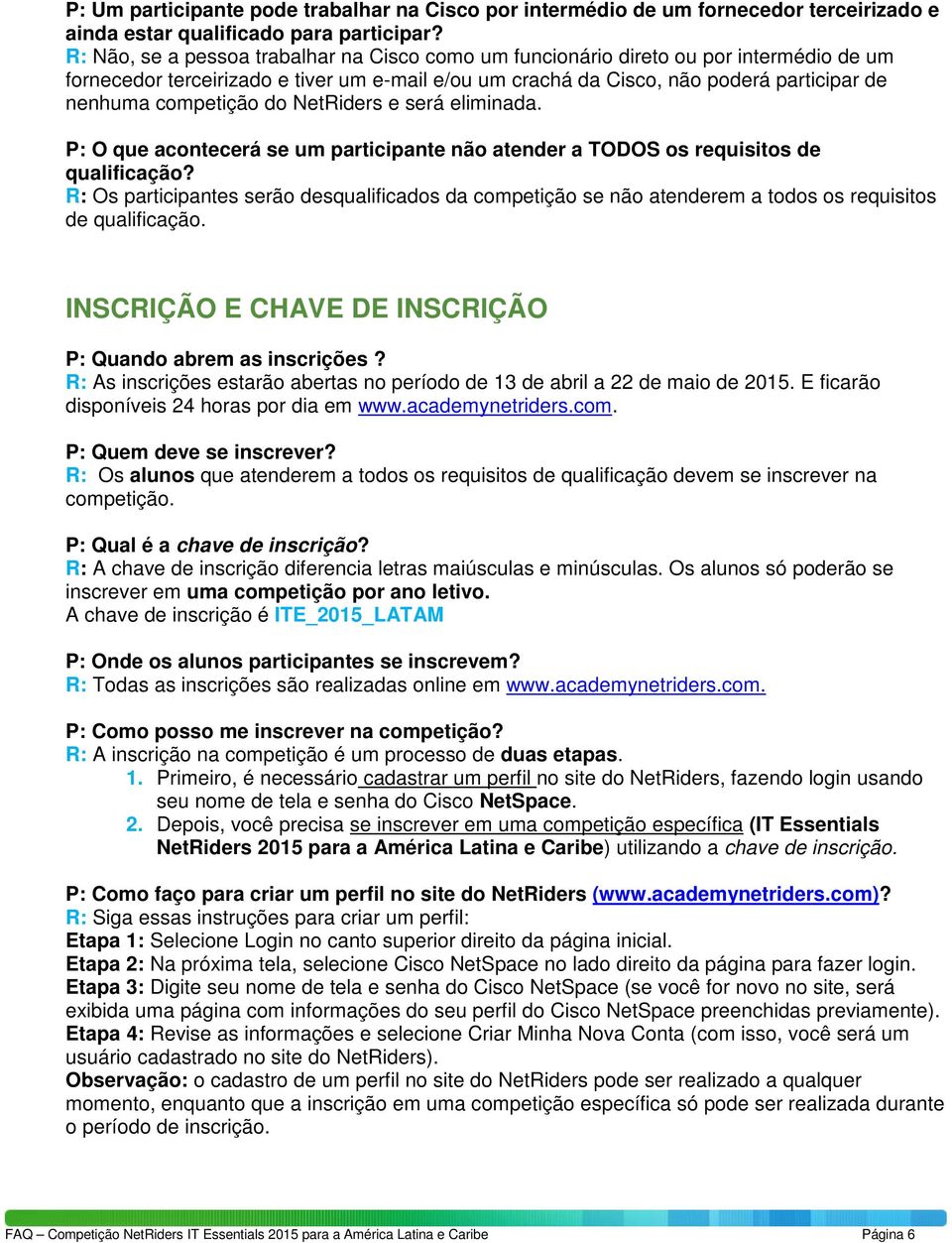 P: Um participante pode trabalhar na Cisco por intermédio de um fornecedor terceirizado e ainda estar qualificado para participar?
R: Não, se a pessoa trabalhar na Cisco como um funcionário direto ou por intermédio de um fornecedor terceirizado e tiver um e-mail e/ou um crachá da Cisco, não poderá participar de nenhuma competição do NetRiders e será eliminada.

P: O que acontecerá se um participante não atender a TODOS os requisitos de qualificação?
R: Os participantes serão desqualificados da competição se não atenderem a todos os requisitos de qualificação.

INSCRIÇÃO E CHAVE DE INSCRIÇÃO

P: Quando abrem as inscrições ?
R: As inscrições estarão abertas no período de 13 de abril a 22 de maio de 2015. E ficarão disponíveis 24 horas por dia em www.academynetriders.com.

P: Quem deve se inscrever?
R: Os alunos que atenderem a todos os requisitos de qualificação devem se inscrever na competição.

P: Qual é a chave de inscrição?
R: A chave de inscrição diferencia letras maiúsculas e minúsculas. Os alunos só poderão se inscrever em uma competição por ano letivo.
A chave de inscrição é ITE_2015_LATAM

P: Onde os alunos participantes se inscrevem?
R: Todas as inscrições são realizadas online em www.academynetriders.com.

P: Como posso me inscrever na competição?
R: A inscrição na competição é um processo de duas etapas.
1. Primeiro, é necessário cadastrar um perfil no site do NetRiders, fazendo login usando seu nome de tela e senha do Cisco NetSpace.
2. Depois, você precisa se inscrever em uma competição específica (IT Essentials NetRiders 2015 para a América Latina e Caribe) utilizando a chave de inscrição.

P: Como faço para criar um perfil no site do NetRiders (www.academynetriders.com)?
R: Siga essas instruções para criar um perfil:
Etapa 1: Selecione Login no canto superior direito da página inicial.
Etapa 2: Na próxima tela, selecione Cisco NetSpace no lado direito da página para fazer login.
Etapa 3: Digite seu nome de tela e senha do Cisco NetSpace (se você for novo no site, será exibida uma página com informações do seu perfil do Cisco NetSpace preenchidas previamente).
Etapa 4: Revise as informações e selecione Criar Minha Nova Conta (com isso, você será um usuário cadastrado no site do NetRiders).
Observação: o cadastro de um perfil no site do NetRiders pode ser realizado a qualquer momento, enquanto que a inscrição em uma competição específica só pode ser realizada durante o período de inscrição.

FAQ – Competição NetRiders IT Essentials 2015 para a América Latina e Caribe
Página 6